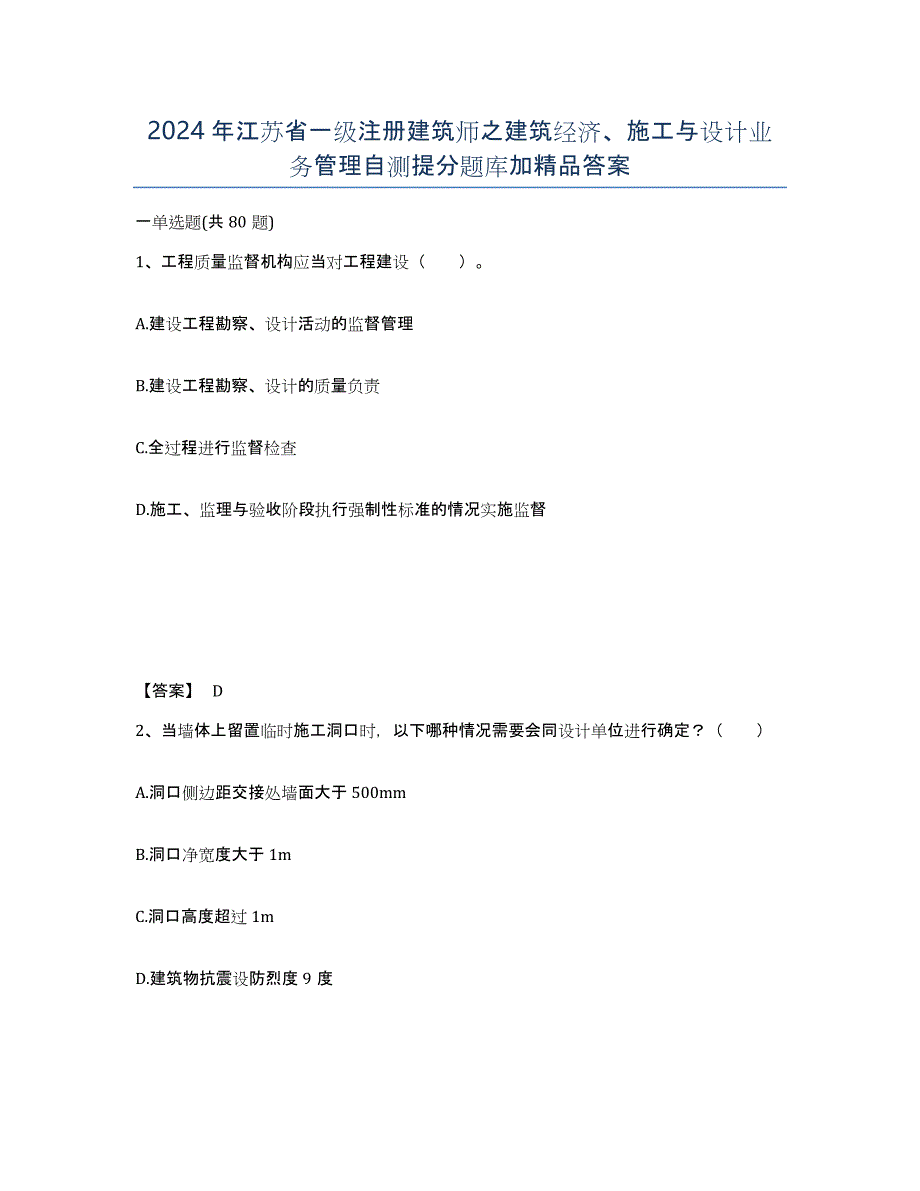 2024年江苏省一级注册建筑师之建筑经济、施工与设计业务管理自测提分题库加精品答案

一单选题(共80题)

1、工程质量监督机构应当对工程建设（　）。

A.建设工程勘察、设计活动的监督管理

B.建设工程勘察、设计的质量负责

C.全过程进行监督检查

D.施工、监理与验收阶段执行强制性标准的情况实施监督

【答案】 D

2、当墙体上留置临时施工洞口时，以下哪种情况需要会同设计单位进行确定？（　）

A.洞口侧边距交接处墙面大于500mm

B.洞口净宽度大于1m

C.洞口高度超过1m

D.建筑物抗震设防烈度9度